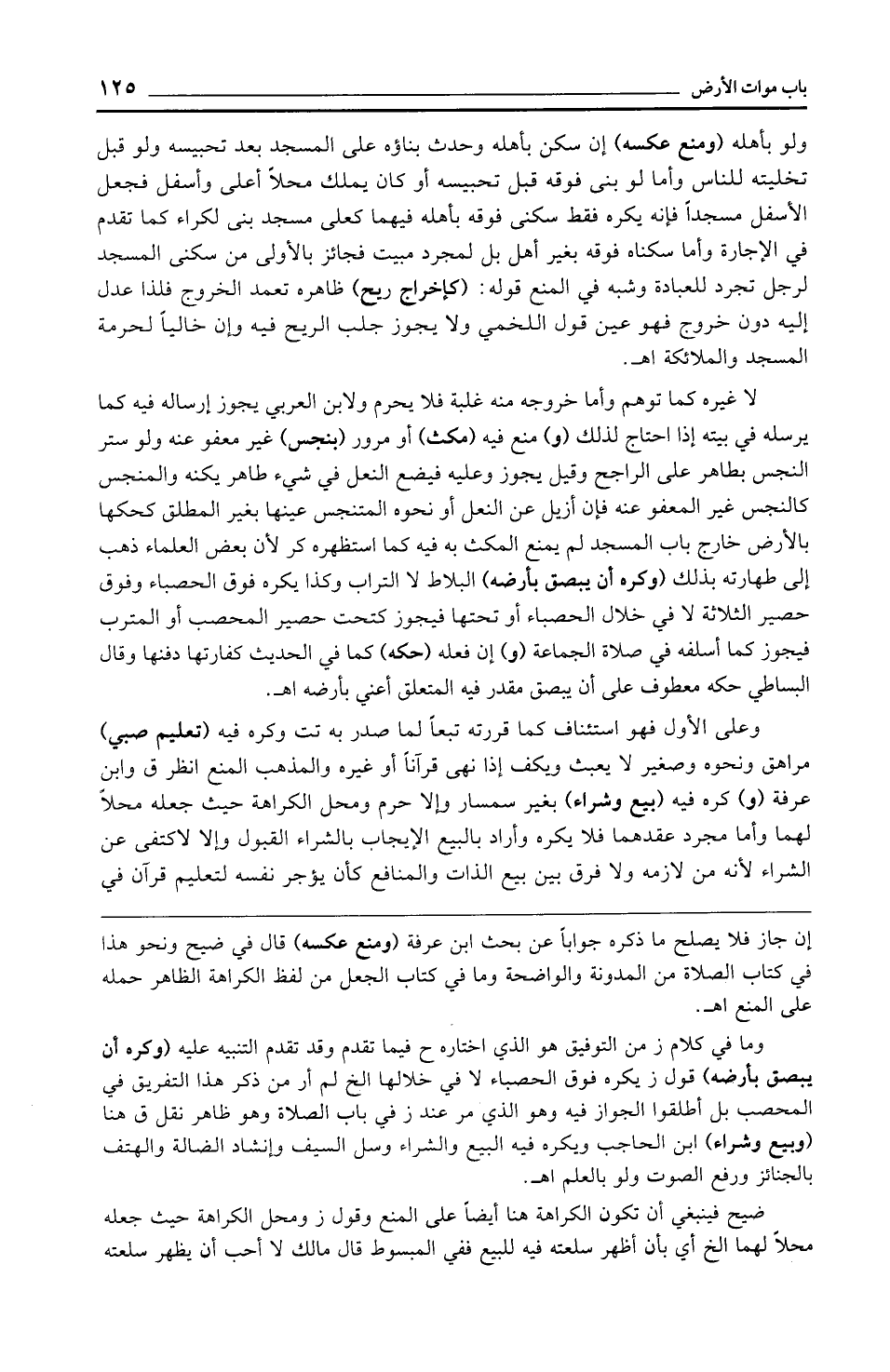 باب موات الأرض ١٢٥

ولو بأهله (ومنع عكسه) إن سكن بأهله وحدث بناؤه على المسجد بعد تحبيسه ولو قبل تخليته للناس وأما لو بنى فوقه قبل تحبيسه أو كان يملك محلاً أعلى وأسفل فجعل الأسفل مسجداً فإنه يكره فقط سكنى فوقه بأهله فيهما كعلى مسجد بنى لكراء كما تقدم في الإجارة وأما سكناه فوقه بغير أهل بل لمجرد مبيت فجائز بالأولى من سكنى المسجد لرجل تجرد للعبادة وشبه في المنع قوله: (كإخراج ريح) ظاهره تعمد الخروج فلذا عدل إليه دون خروج فهو عين قول اللخمي ولا يجوز جلب الريح فيه وإن خالياً لحرمة المسجد والملائكة اهـ.

لا غيره كما توهم وأما خروجه منه غلبة فلا يحرم ولابن العربي يجوز إرساله فيه كما يرسله في بيته إذا احتاج لذلك (و) منع فيه (مكث) أو مرور (بنجس) غير معفو عنه ولو ستر النجس بطاهر على الراجح وقيل يجوز وعليه فيضع النعل في شيء طاهر يكنه والمنجس كالنجس غير المعفو عنه فإن أزيل عن النعل أو نحوه المتنجس عينها بغير المطلق كحكها بالأرض خارج باب المسجد لم يمنع المكث به فيه كما استظهره كر لأن بعض العلماء ذهب إلى طهارته بذلك (وكره أن يبصق بأرضه) البلاط لا التراب وكذا يكره فوق الحصباء وفوق حصير الثلاثة لا في خلال الحصباء أو تحتها فيجوز كتحت حصير المحصب أو المترب فيجوز كما أسلفه في صلاة الجماعة (و) إن فعله (حكه) كما في الحديث كفارتها دفنها وقال البساطي حكه معطوف على أن يبصق مقدر فيه المتعلق أعني بأرضه اهـ.

وعلى الأول فهو استئناف كما قررته تبعاً لما صدر به تت وكره فيه (تعليم صبي) مراهق ونحوه وصغير لا يعبث ويكف إذا نهى قرآناً أو غيره والمذهب المنع انظر ق وابن عرفة (و) كره فيه (بيع وشراء) بغير سمسار وإلا حرم ومحل الكراهة حيث جعله محلاً لهما وأما مجرد عقدهما فلا يكره وأراد بالبيع الإيجاب بالشراء القبول وإلا لاكتفى عن الشراء لأنه من لازمه ولا فرق بين بيع الذات والمنافع كأن يؤجر نفسه لتعليم قرآن في

إن جاز فلا يصلح ما ذكره جواباً عن بحث ابن عرفة (ومنع عكسه) قال في ضيح ونحو هذا في كتاب الصلاة من المدونة والواضحة وما في كتاب الجعل من لفظ الكراهة الظاهر حمله على المنع اهـ.

وما في كلام ز من التوفيق هو الذي اختاره ح فيما تقدم وقد تقدم التنبيه عليه (وكره أن يبصق بأرضه) قول ز يكره فوق الحصباء لا في خلالها الخ لم أر من ذكر هذا التفريق في المحصب بل أطلقوا الجواز فيه وهو الذي مر عند ز في باب الصلاة وهو ظاهر نقل ق هنا (وبيع وشراء) ابن الحاجب ويكره فيه البيع والشراء وسل السيف وإنشاد الضالة والهتف بالجنائز ورفع الصوت ولو بالعلم اهـ.

ضيح فينبغي أن تكون الكراهة هنا أيضاً على المنع وقول ز ومحل الكراهة حيث جعله محلاً لهما الخ أي بأن أظهر سلعته فيه للبيع ففي المبسوط قال مالك لا أحب أن يظهر سلعته